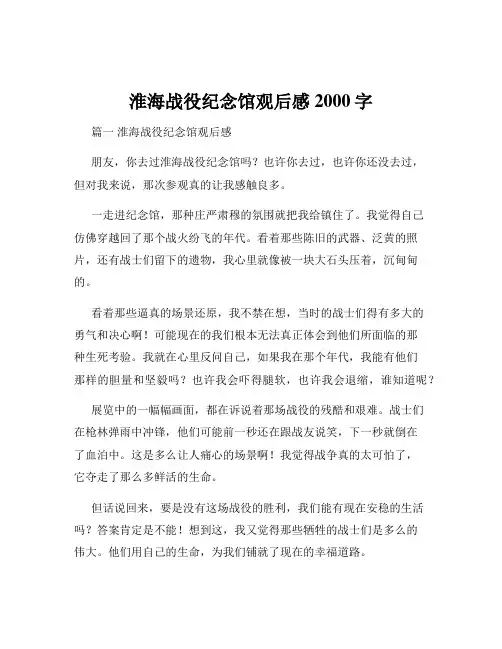 淮海战役纪念馆观后感 2000 字

篇一 淮海战役纪念馆观后感

朋友，你去过淮海战役纪念馆吗？也许你去过，也许你还没去过，但对我来说，那次参观真的让我感触良多。

一走进纪念馆，那种庄严肃穆的氛围就把我给镇住了。我觉得自己仿佛穿越回了那个战火纷飞的年代。看着那些陈旧的武器、泛黄的照片，还有战士们留下的遗物，我心里就像被一块大石头压着，沉甸甸的。

看着那些逼真的场景还原，我不禁在想，当时的战士们得有多大的勇气和决心啊！可能现在的我们根本无法真正体会到他们所面临的那种生死考验。我就在心里反问自己，如果我在那个年代，我能有他们那样的胆量和坚毅吗？也许我会吓得腿软，也许我会退缩，谁知道呢？

展览中的一幅幅画面，都在诉说着那场战役的残酷和艰难。战士们在枪林弹雨中冲锋，他们可能前一秒还在跟战友说笑，下一秒就倒在了血泊中。这是多么让人痛心的场景啊！我觉得战争真的太可怕了，它夺走了那么多鲜活的生命。

但话说回来，要是没有这场战役的胜利，我们能有现在安稳的生活吗？答案肯定是不能！想到这，我又觉得那些牺牲的战士们是多么的伟大。他们用自己的生命，为我们铺就了现在的幸福道路。